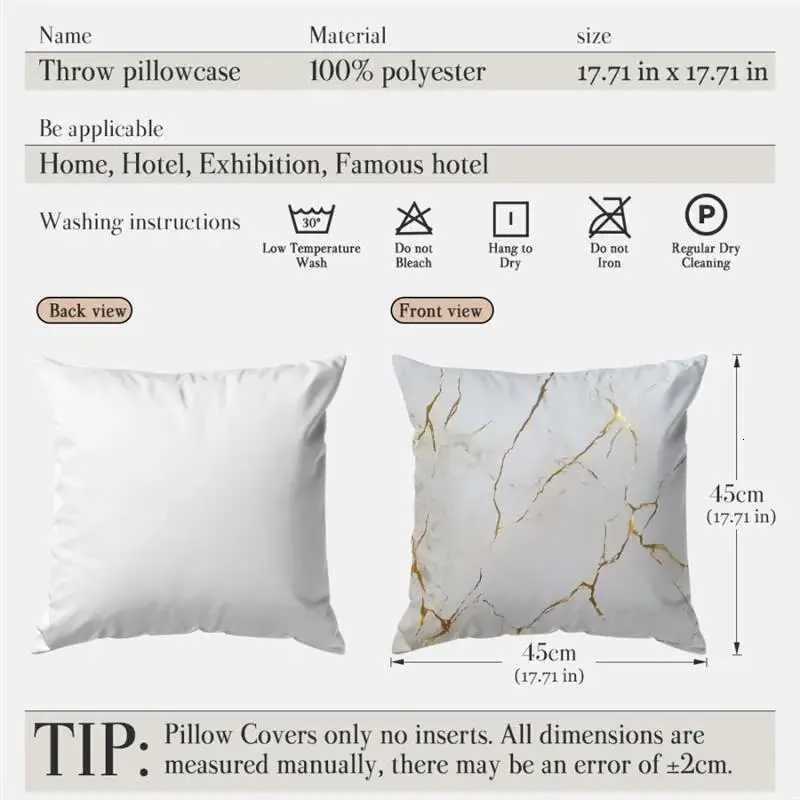 | Name | Material | size |
|---|---|---|
| Throw pillowcase | 100% polyester | 17.71 in x 17.71 in |

Be applicable

Home, Hotel, Exhibition, Famous hotel

Washing instructions

30°
Low Temperature Wash

Do not Bleach

Hang to Dry

Do not Iron

P
Regular Dry Cleaning

Back view

Front view

45cm
(17.71 in)

45cm
(17.71 in)

TIP: Pillow Covers only no inserts. All dimensions are measured manually, there may be an error of ±2cm.